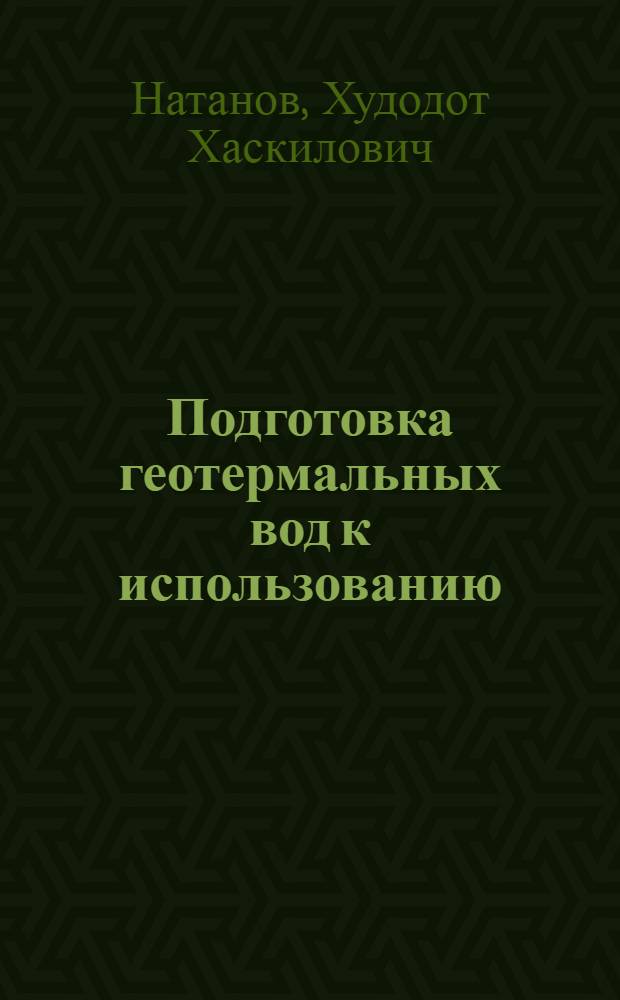 Натанов, Худодот Хаскилович

Подготовка геотермальных вод к использованию